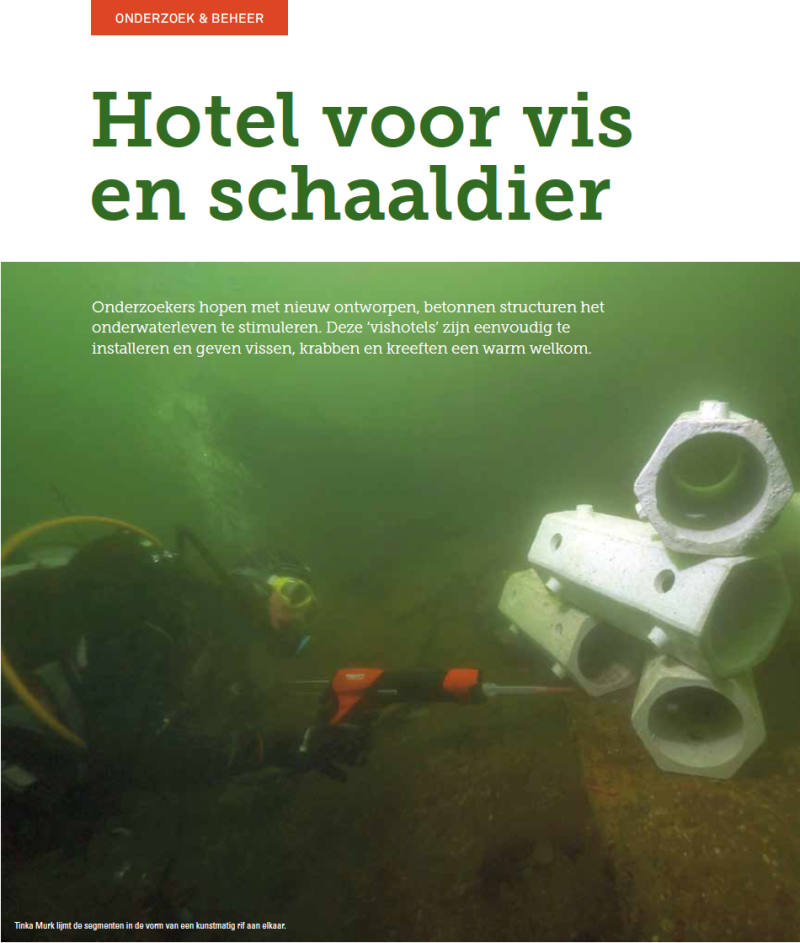 ONDERZOEK & BEHEER

Hotel voor vis en schaaldier

Onderzoekers hopen met nieuw ontworpen, betonnen structuren het onderwaterleven te stimuleren. Deze 'vishotels' zijn eenvoudig te installeren en geven vissen, krabben en kreeften een warm welkom.

Tinka Murk lijmt de segmenten in de vorm van een kunstmatig rif aan elkaar.